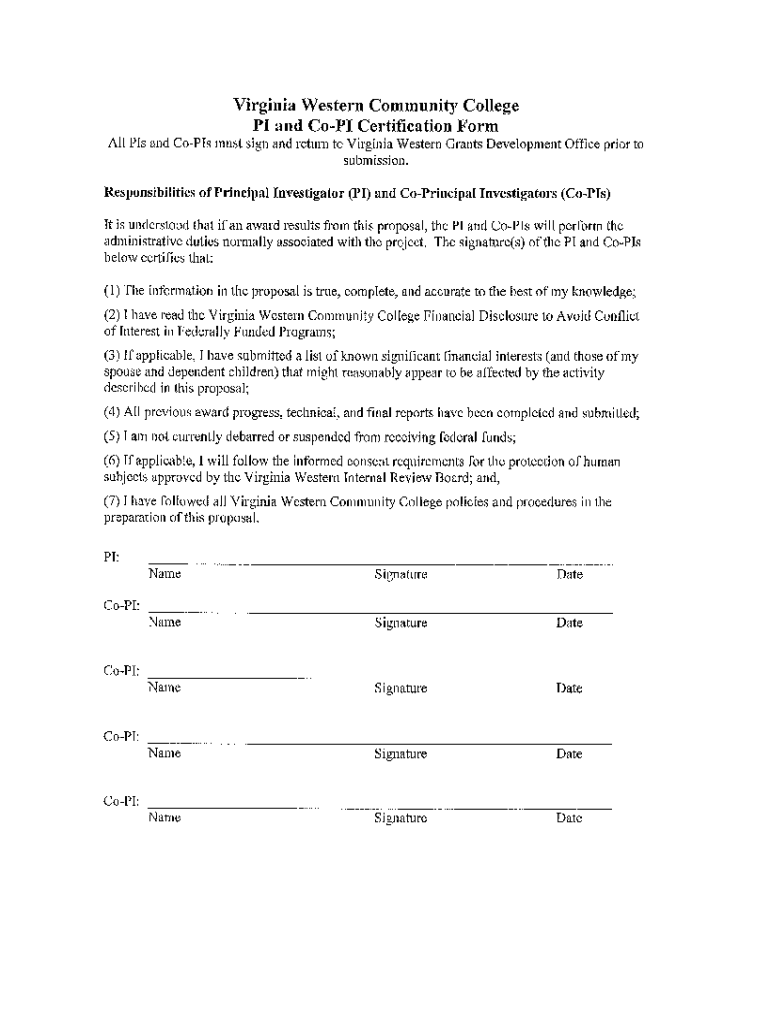 Virginia Western Community College
PI and Co-PI Certification Form

All PIs and Co-PIs must sign and return to Virginia Western Grants Development Office prior to submission.

Responsibilities of Principal Investigator (PI) and Co-Principal Investigators (Co-PIs)

It is understood that if an award results from this proposal, the PI and Co-PIs will perform the administrative duties normally associated with the project. The signature(s) of the PI and Co-PIs below certifies that:

(1) The information in the proposal is true, complete, and accurate to the best of my knowledge;

(2) I have read the Virginia Western Community College Financial Disclosure to Avoid Conflict of Interest in Federally Funded Programs;

(3) If applicable, I have submitted a list of known significant financial interests (and those of my spouse and dependent children) that might reasonably appear to be affected by the activity described in this proposal;

(4) All previous award progress, technical, and final reports have been completed and submitted;

(5) I am not currently debarred or suspended from receiving federal funds;

(6) If applicable, I will follow the informed consent requirements for the protection of human subjects approved by the Virginia Western Internal Review Board; and,

(7) I have followed all Virginia Western Community College policies and procedures in the preparation of this proposal.

PI: Name Signature Date

Co-PI: Name Signature Date

Co-PI: Name Signature Date

Co-PI: Name Signature Date

Co-PI: Name Signature Date